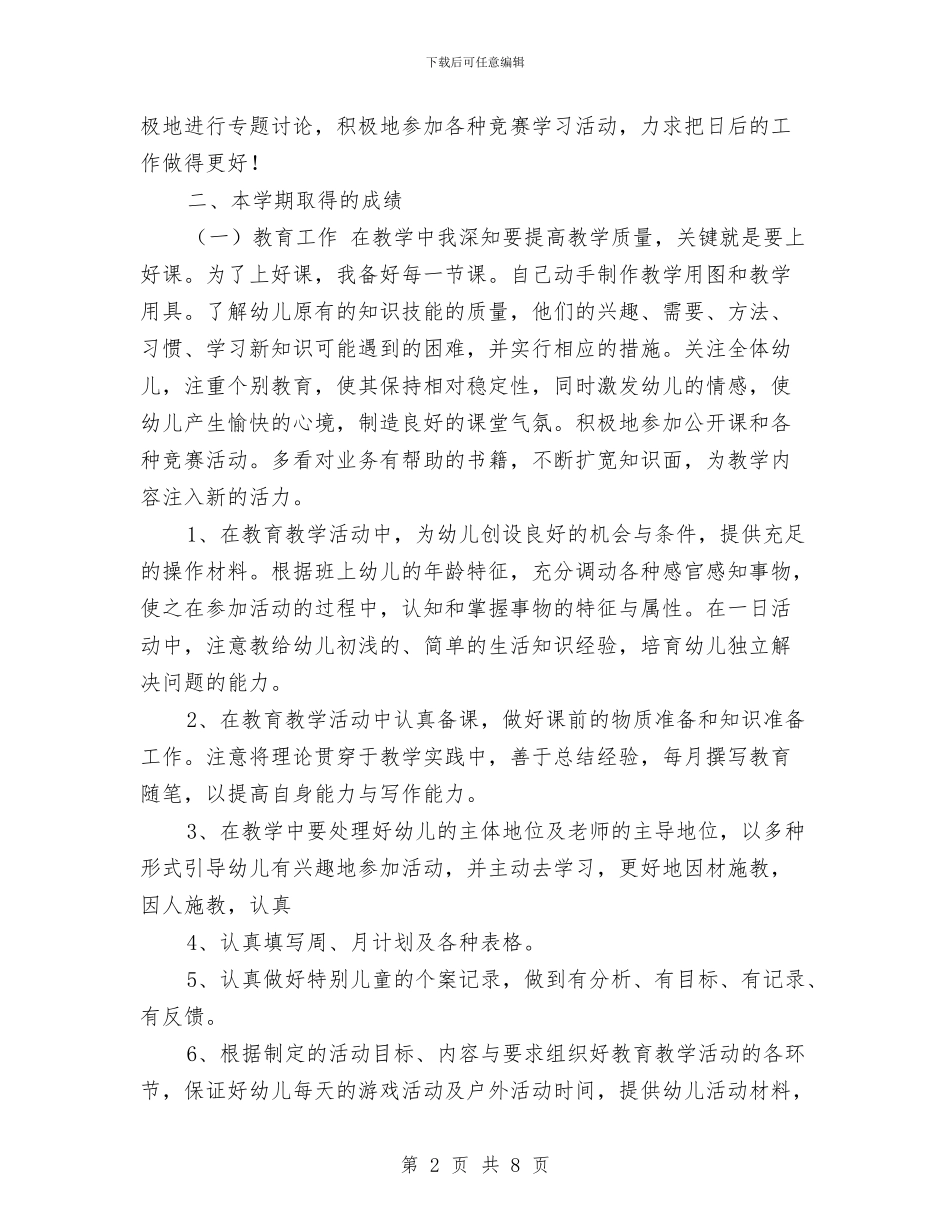 下载后可任意编辑

极地进行专题讨论，积极地参加各种竞赛学习活动，力求把日后的工作做得更好！

二、本学期取得的成绩

（一）教育工作 在教学中我深知要提高教学质量，关键就是要上好课。为了上好课，我备好每一节课。自己动手制作教学用图和教学用具。了解幼儿原有的知识技能的质量，他们的兴趣、需要、方法、习惯、学习新知识可能遇到的困难，并实行相应的措施。关注全体幼儿，注重个别教育，使其保持相对稳定性，同时激发幼儿的情感，使幼儿产生愉快的心境，制造良好的课堂气氛。积极地参加公开课和各种竞赛活动。多看对业务有帮助的书籍，不断扩宽知识面，为教学内容注入新的活力。

1、在教育教学活动中，为幼儿创设良好的机会与条件，提供充足的操作材料。根据班上幼儿的年龄特征，充分调动各种感官感知事物，使之在参加活动的过程中，认知和掌握事物的特征与属性。在一日活动中，注意教给幼儿初浅的、简单的生活知识经验，培育幼儿独立解决问题的能力。

2、在教育教学活动中认真备课，做好课前的物质准备和知识准备工作。注意将理论贯穿于教学实践中，善于总结经验，每月撰写教育随笔，以提高自身能力与写作能力。

3、在教学中要处理好幼儿的主体地位及老师的主导地位，以多种形式引导幼儿有兴趣地参加活动，并主动去学习，更好地因材施教，因人施教，认真

4、认真填写周、月计划及各种表格。

5、认真做好特别儿童的个案记录，做到有分析、有目标、有记录、有反馈。

6、根据制定的活动目标、内容与要求组织好教育教学活动的各环节，保证好幼儿每天的游戏活动及户外活动时间，提供幼儿活动材料，

第 2 页 共 8 页